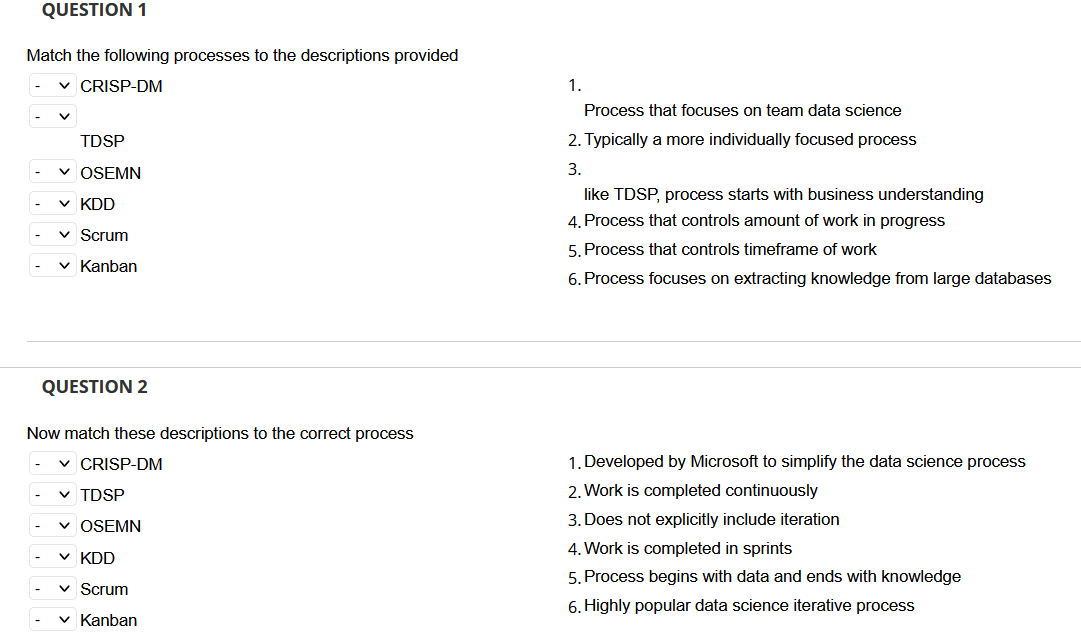 QUESTION 1

Match the following processes to the descriptions provided

- CRISP-DM
- TDSP
- OSEMN
- KDD
- Scrum
- Kanban

1. Process that focuses on team data science
2. Typically a more individually focused process
3. like TDSP, process starts with business understanding
4. Process that controls amount of work in progress
5. Process that controls timeframe of work
6. Process focuses on extracting knowledge from large databases

QUESTION 2

Now match these descriptions to the correct process

- CRISP-DM
- TDSP
- OSEMN
- KDD
- Scrum
- Kanban

1. Developed by Microsoft to simplify the data science process
2. Work is completed continuously
3. Does not explicitly include iteration
4. Work is completed in sprints
5. Process begins with data and ends with knowledge
6. Highly popular data science iterative process